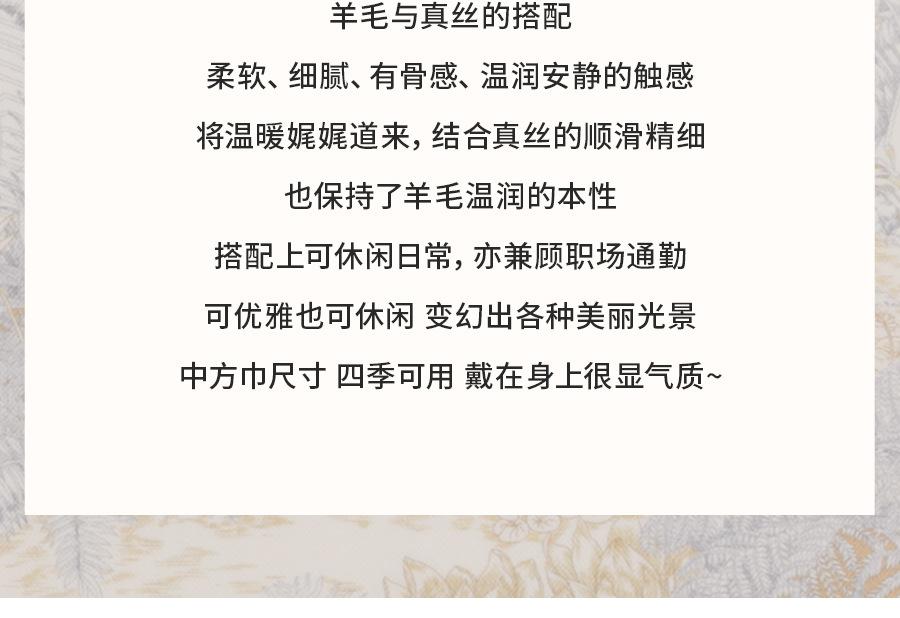 羊毛与真丝的搭配

柔软、细腻、有骨感、温润安静的触感

将温暖娓娓道来，结合真丝的顺滑精细

也保持了羊毛温润的本性

搭配上可休闲日常，亦兼顾职场通勤

可优雅也可休闲 变幻出各种美丽光景

中方巾尺寸 四季可用 戴在身上很显气质~